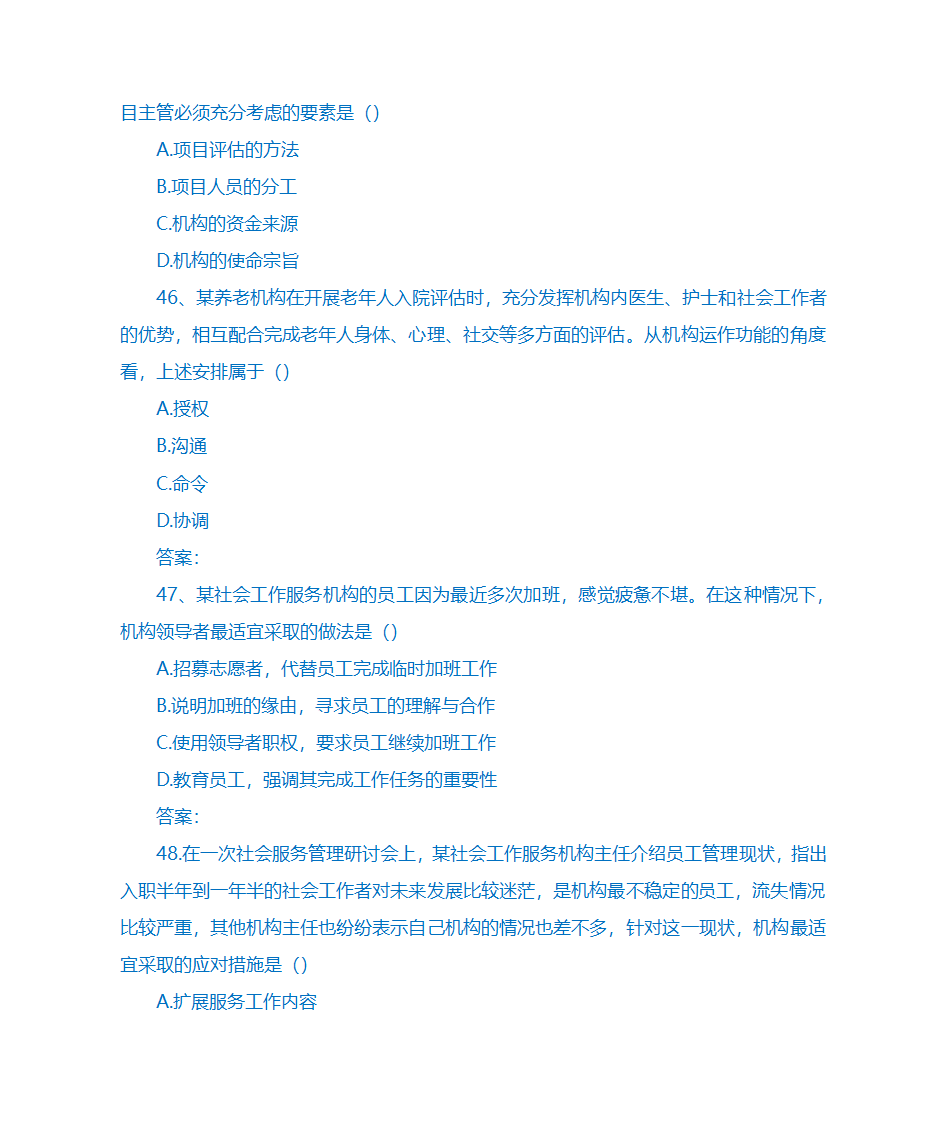 目主管必须充分考虑的要素是（）

A.项目评估的方法

B.项目人员的分工

C.机构的资金来源

D.机构的使命宗旨

46、某养老机构在开展老年人入院评估时，充分发挥机构内医生、护士和社会工作者的优势，相互配合完成老年人身体、心理、社交等多方面的评估。从机构运作功能的角度看，上述安排属于（）

A.授权

B.沟通

C.命令

D.协调

答案：

47、某社会工作服务机构的员工因为最近多次加班，感觉疲惫不堪。在这种情况下，机构领导者最适宜采取的做法是（）

A.招募志愿者，代替员工完成临时加班工作

B.说明加班的缘由，寻求员工的理解与合作

C.使用领导者职权，要求员工继续加班工作

D.教育员工，强调其完成工作任务的重要性

答案：

48.在一次社会服务管理研讨会上，某社会工作服务机构主任介绍员工管理现状，指出入职半年到一年半的社会工作者对未来发展比较迷茫，是机构最不稳定的员工，流失情况比较严重，其他机构主任也纷纷表示自己机构的情况也差不多，针对这一现状，机构最适宜采取的应对措施是（）

A.扩展服务工作内容